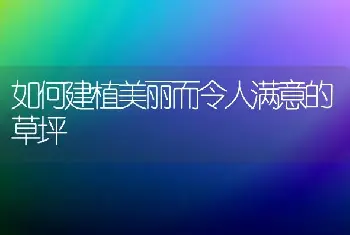 如何建植美丽而令人满意的草坪